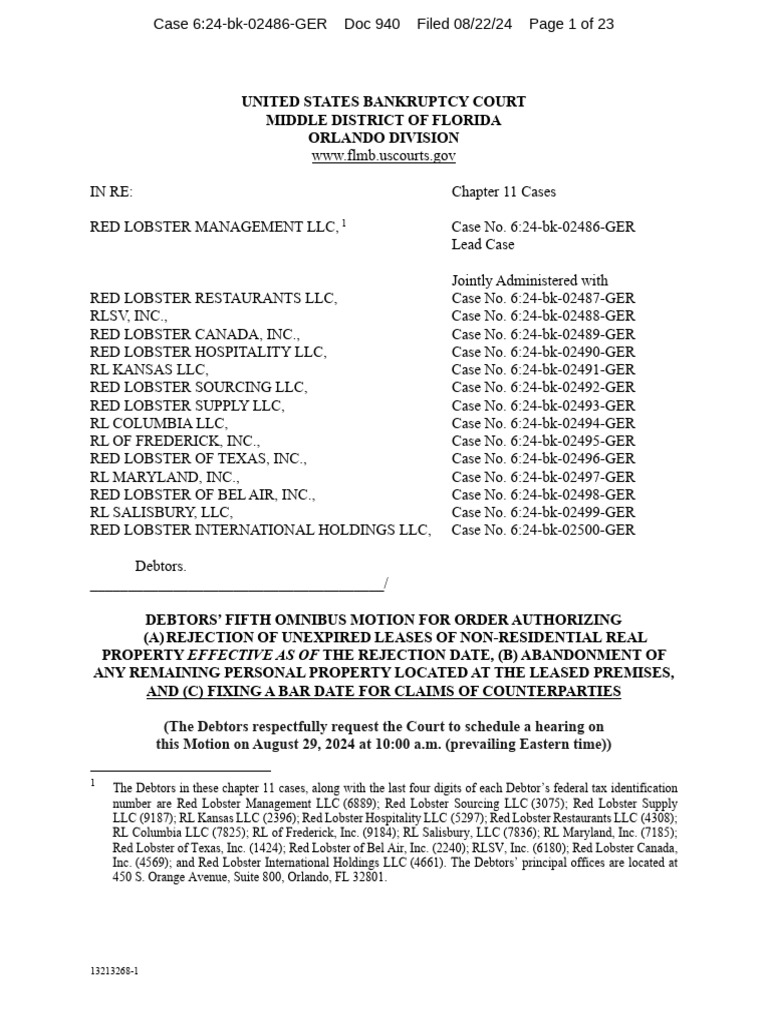 Case 6:24-bk-02486-GER Doc 940 Filed 08/22/24 Page 1 of 23

UNITED STATES BANKRUPTCY COURT
MIDDLE DISTRICT OF FLORIDA
ORLANDO DIVISION
www.flmb.uscourts.gov

IN RE:

RED LOBSTER MANAGEMENT LLC, $^1$

RED LOBSTER RESTAURANTS LLC,
RLSV, INC.,
RED LOBSTER CANADA, INC.,
RED LOBSTER HOSPITALITY LLC,
RL KANSAS LLC,
RED LOBSTER SOURCING LLC,
RED LOBSTER SUPPLY LLC,
RL COLUMBIA LLC,
RL OF FREDERICK, INC.,
RED LOBSTER OF TEXAS, INC.,
RL MARYLAND, INC.,
RED LOBSTER OF BEL AIR, INC.,
RL SALISBURY, LLC,
RED LOBSTER INTERNATIONAL HOLDINGS LLC,

Debtors.
______________________________________/

Chapter 11 Cases

Case No. 6:24-bk-02486-GER
Lead Case

Jointly Administered with
Case No. 6:24-bk-02487-GER
Case No. 6:24-bk-02488-GER
Case No. 6:24-bk-02489-GER
Case No. 6:24-bk-02490-GER
Case No. 6:24-bk-02491-GER
Case No. 6:24-bk-02492-GER
Case No. 6:24-bk-02493-GER
Case No. 6:24-bk-02494-GER
Case No. 6:24-bk-02495-GER
Case No. 6:24-bk-02496-GER
Case No. 6:24-bk-02497-GER
Case No. 6:24-bk-02498-GER
Case No. 6:24-bk-02499-GER
Case No. 6:24-bk-02500-GER

DEBTORS' FIFTH OMNIBUS MOTION FOR ORDER AUTHORIZING (A) REJECTION OF UNEXPIRED LEASES OF NON-RESIDENTIAL REAL PROPERTY EFFECTIVE AS OF THE REJECTION DATE, (B) ABANDONMENT OF ANY REMAINING PERSONAL PROPERTY LOCATED AT THE LEASED PREMISES, AND (C) FIXING A BAR DATE FOR CLAIMS OF COUNTERPARTIES

(The Debtors respectfully request the Court to schedule a hearing on this Motion on August 29, 2024 at 10:00 a.m. (prevailing Eastern time))

$^1$ The Debtors in these chapter 11 cases, along with the last four digits of each Debtor's federal tax identification number are Red Lobster Management LLC (6889); Red Lobster Sourcing LLC (3075); Red Lobster Supply LLC (9187); RL Kansas LLC (2396); Red Lobster Hospitality LLC (5297); Red Lobster Restaurants LLC (4308); RL Columbia LLC (7825); RL of Frederick, Inc. (9184); RL Salisbury, LLC (7836); RL Maryland, Inc. (7185); Red Lobster of Texas, Inc. (1424); Red Lobster of Bel Air, Inc. (2240); RLSV, Inc. (6180); Red Lobster Canada, Inc. (4569); and Red Lobster International Holdings LLC (4661). The Debtors' principal offices are located at 450 S. Orange Avenue, Suite 800, Orlando, FL 32801.

13213268-1